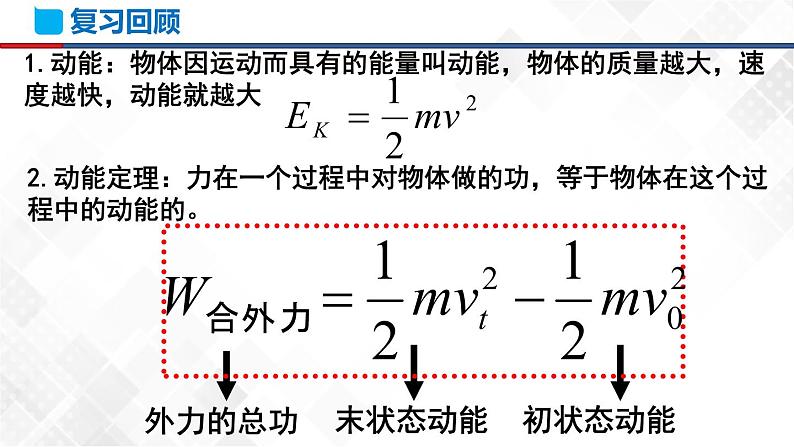 复习回顾

1. 动能：物体因运动而具有的能量叫动能，物体的质量越大，速度越快，动能就越大 $E_K = \frac{1}{2}mv^2$

2. 动能定理：力在一个过程中对物体做的功，等于物体在这个过程中的动能的。

$W_{合外力} = \frac{1}{2}mv_t^2 - \frac{1}{2}mv_0^2$

外力的总功　末状态动能　初状态动能